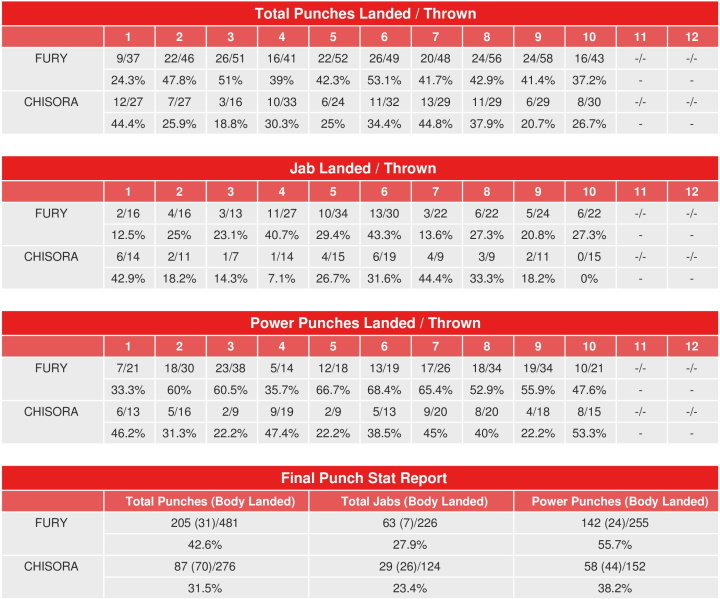 Total Punches Landed / Thrown

| | 1 | 2 | 3 | 4 | 5 | 6 | 7 | 8 | 9 | 10 | 11 | 12 |
|---|---|---|---|---|---|---|---|---|---|---|---|---|
| FURY | 9/37 | 22/46 | 26/51 | 16/41 | 22/52 | 26/49 | 20/48 | 24/56 | 24/58 | 16/43 | -/- | -/- |
| | 24.3% | 47.8% | 51% | 39% | 42.3% | 53.1% | 41.7% | 42.9% | 41.4% | 37.2% | - | - |
| CHISORA | 12/27 | 7/27 | 3/16 | 10/33 | 6/24 | 11/32 | 13/29 | 11/29 | 6/29 | 8/30 | -/- | -/- |
| | 44.4% | 25.9% | 18.8% | 30.3% | 25% | 34.4% | 44.8% | 37.9% | 20.7% | 26.7% | - | - |

Jab Landed / Thrown

| | 1 | 2 | 3 | 4 | 5 | 6 | 7 | 8 | 9 | 10 | 11 | 12 |
|---|---|---|---|---|---|---|---|---|---|---|---|---|
| FURY | 2/16 | 4/16 | 3/13 | 11/27 | 10/34 | 13/30 | 3/22 | 6/22 | 5/24 | 6/22 | -/- | -/- |
| | 12.5% | 25% | 23.1% | 40.7% | 29.4% | 43.3% | 13.6% | 27.3% | 20.8% | 27.3% | - | - |
| CHISORA | 6/14 | 2/11 | 1/7 | 1/14 | 4/15 | 6/19 | 4/9 | 3/9 | 2/11 | 0/15 | -/- | -/- |
| | 42.9% | 18.2% | 14.3% | 7.1% | 26.7% | 31.6% | 44.4% | 33.3% | 18.2% | 0% | - | - |

Power Punches Landed / Thrown

| | 1 | 2 | 3 | 4 | 5 | 6 | 7 | 8 | 9 | 10 | 11 | 12 |
|---|---|---|---|---|---|---|---|---|---|---|---|---|
| FURY | 7/21 | 18/30 | 23/38 | 5/14 | 12/18 | 13/19 | 17/26 | 18/34 | 19/34 | 10/21 | -/- | -/- |
| | 33.3% | 60% | 60.5% | 35.7% | 66.7% | 68.4% | 65.4% | 52.9% | 55.9% | 47.6% | - | - |
| CHISORA | 6/13 | 5/16 | 2/9 | 9/19 | 2/9 | 5/13 | 9/20 | 8/20 | 4/18 | 8/15 | -/- | -/- |
| | 46.2% | 31.3% | 22.2% | 47.4% | 22.2% | 38.5% | 45% | 40% | 22.2% | 53.3% | - | - |

Final Punch Stat Report

| | Total Punches (Body Landed) | Total Jabs (Body Landed) | Power Punches (Body Landed) |
|---|---|---|---|
| FURY | 205 (31)/481 | 63 (7)/226 | 142 (24)/255 |
| | 42.6% | 27.9% | 55.7% |
| CHISORA | 87 (70)/276 | 29 (26)/124 | 58 (44)/152 |
| | 31.5% | 23.4% | 38.2% |